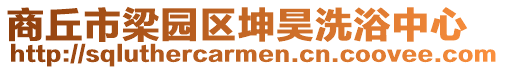 商丘市梁园区坤昊洗浴中心
http://sqluthercarmen.cn.coovee.com